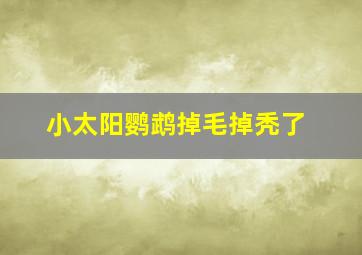 小太阳鹦鹉掉毛掉秃了